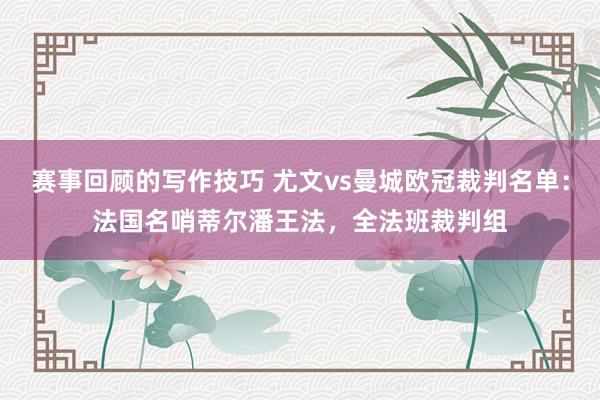 赛事回顾的写作技巧 尤文vs曼城欧冠裁判名单：法国名哨蒂尔潘王法，全法班裁判组